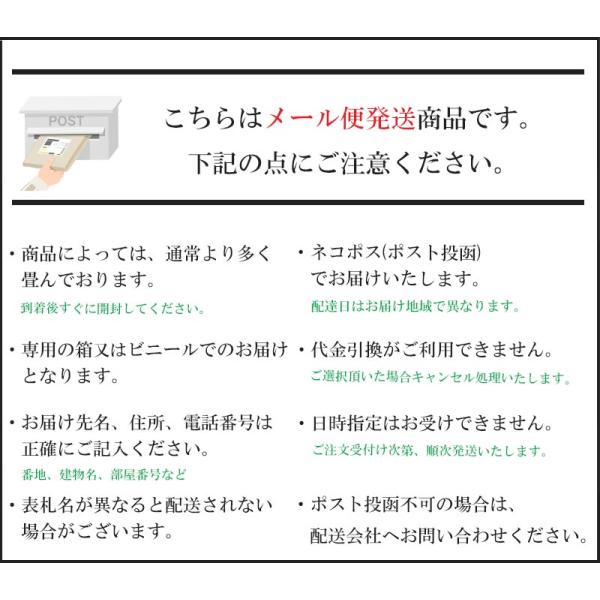 POST

こちらはメール便発送商品です。
下記の点にご注意ください。

・商品によっては、通常より多く畳んでおります。
到着後すぐに開封してください。

・専用の箱又はビニールでのお届けとなります。

・お届け先名、住所、電話番号は正確にご記入ください。
番地、建物名、部屋番号など

・表札名が異なると配送されない場合がございます。

・ネコポス(ポスト投函)でお届けいたします。
配達日はお届け地域で異なります。

・代金引換がご利用できません。
ご選択頂いた場合キャンセル処理いたします。

・日時指定はお受けできません。
ご注文受付け次第、順次発送いたします。

・ポスト投函不可の場合は、配送会社へお問い合わせください。